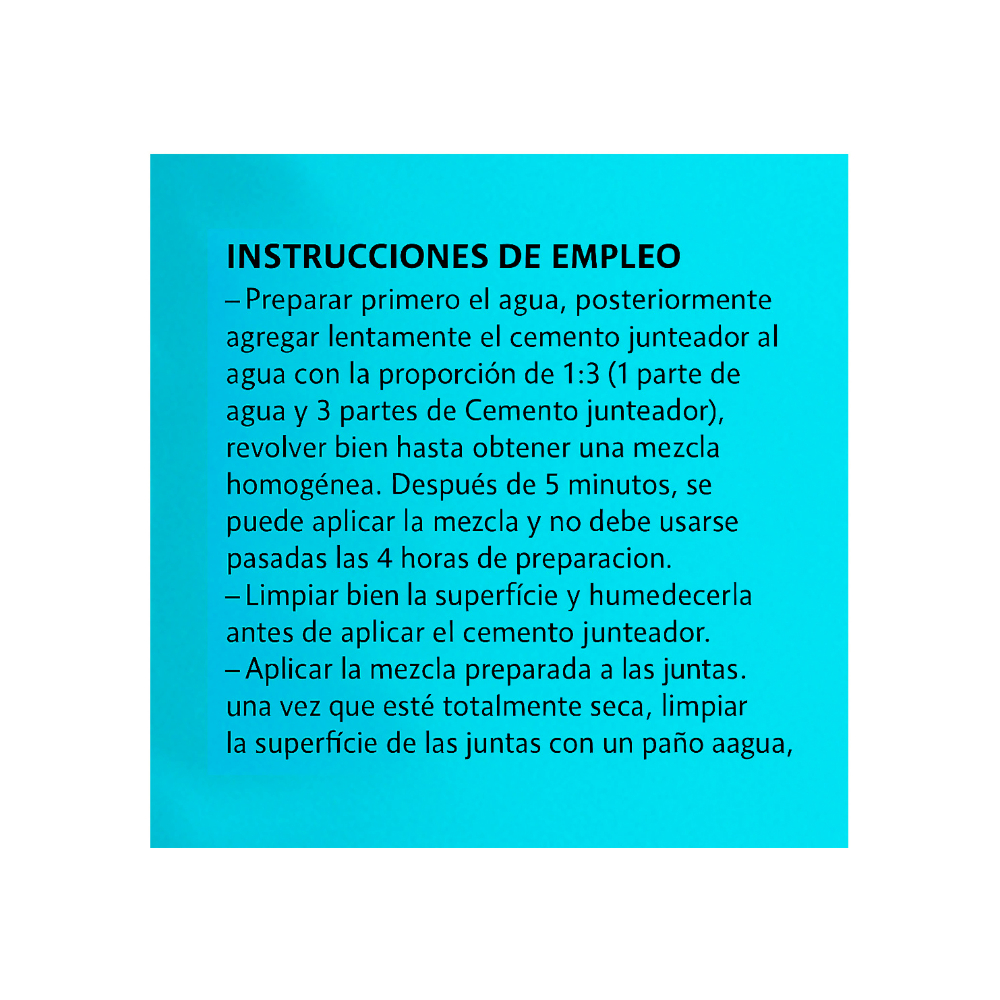 INSTRUCCIONES DE EMPLEO
– Preparar primero el agua, posteriormente agregar lentamente el cemento junteador al agua con la proporción de 1:3 (1 parte de agua y 3 partes de Cemento junteador), revolver bien hasta obtener una mezcla homogénea. Después de 5 minutos, se puede aplicar la mezcla y no debe usarse pasadas las 4 horas de preparacion.
– Limpiar bien la superfície y humedecerla antes de aplicar el cemento junteador.
– Aplicar la mezcla preparada a las juntas. una vez que esté totalmente seca, limpiar la superfície de las juntas con un paño aagua,